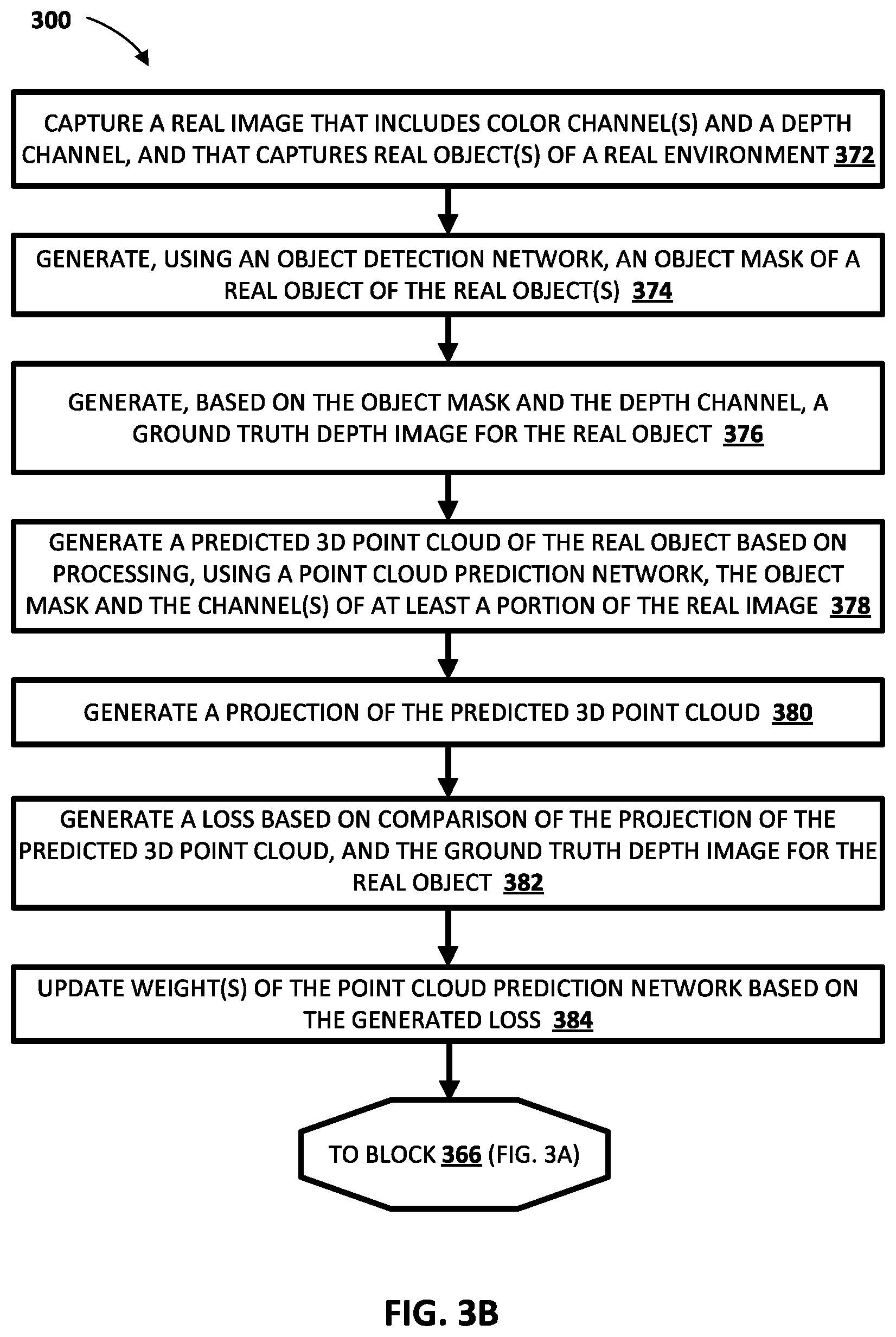 300

CAPTURE A REAL IMAGE THAT INCLUDES COLOR CHANNEL(S) AND A DEPTH CHANNEL, AND THAT CAPTURES REAL OBJECT(S) OF A REAL ENVIRONMENT 372

GENERATE, USING AN OBJECT DETECTION NETWORK, AN OBJECT MASK OF A REAL OBJECT OF THE REAL OBJECT(S) 374

GENERATE, BASED ON THE OBJECT MASK AND THE DEPTH CHANNEL, A GROUND TRUTH DEPTH IMAGE FOR THE REAL OBJECT 376

GENERATE A PREDICTED 3D POINT CLOUD OF THE REAL OBJECT BASED ON PROCESSING, USING A POINT CLOUD PREDICTION NETWORK, THE OBJECT MASK AND THE CHANNEL(S) OF AT LEAST A PORTION OF THE REAL IMAGE 378

GENERATE A PROJECTION OF THE PREDICTED 3D POINT CLOUD 380

GENERATE A LOSS BASED ON COMPARISON OF THE PROJECTION OF THE PREDICTED 3D POINT CLOUD, AND THE GROUND TRUTH DEPTH IMAGE FOR THE REAL OBJECT 382

UPDATE WEIGHT(S) OF THE POINT CLOUD PREDICTION NETWORK BASED ON THE GENERATED LOSS 384

TO BLOCK 366 (FIG. 3A)

FIG. 3B